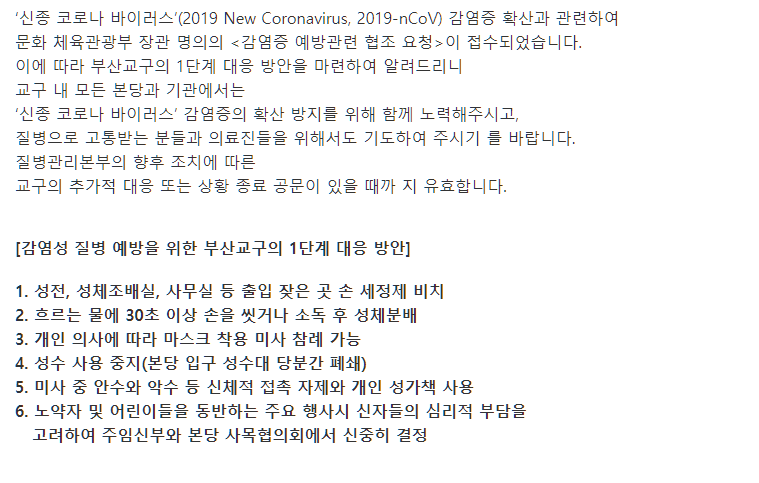 ‘신종 코로나 바이러스‘(2019 New Coronavirus, 2019-nCoV) 감염증 확산과 관련하여
문화 체육관광부 장관 명의의 <감염증 예방관련 협조 요청>이 접수되었습니다.
이에 따라 부산교구의 1단계 대응 방안을 마련하여 알려드리니
교구 내 모든 본당과 기관에서는
‘신종 코로나 바이러스’ 감염증의 확산 방지를 위해 함께 노력해주시고,
질병으로 고통받는 분들과 의료진들을 위해서도 기도하여 주시기 를 바랍니다.
질병관리본부의 향후 조치에 따른
교구의 추가적 대응 또는 상황 종료 공문이 있을 때까 지 유효합니다.

[감염성 질병 예방을 위한 부산교구의 1단계 대응 방안]

1. 성전, 성체조배실, 사무실 등 출입 잦은 곳 손 세정제 비치
2. 흐르는 물에 30초 이상 손을 씻거나 소독 후 성체분배
3. 개인 의사에 따라 마스크 착용 미사 참례 가능
4. 성수 사용 중지(본당 입구 성수대 당분간 폐쇄)
5. 미사 중 안수와 악수 등 신체적 접촉 자제와 개인 성가책 사용
6. 노약자 및 어린이들을 동반하는 주요 행사시 신자들의 심리적 부담을 고려하여 주임신부와 본당 사목협의회에서 신중히 결정